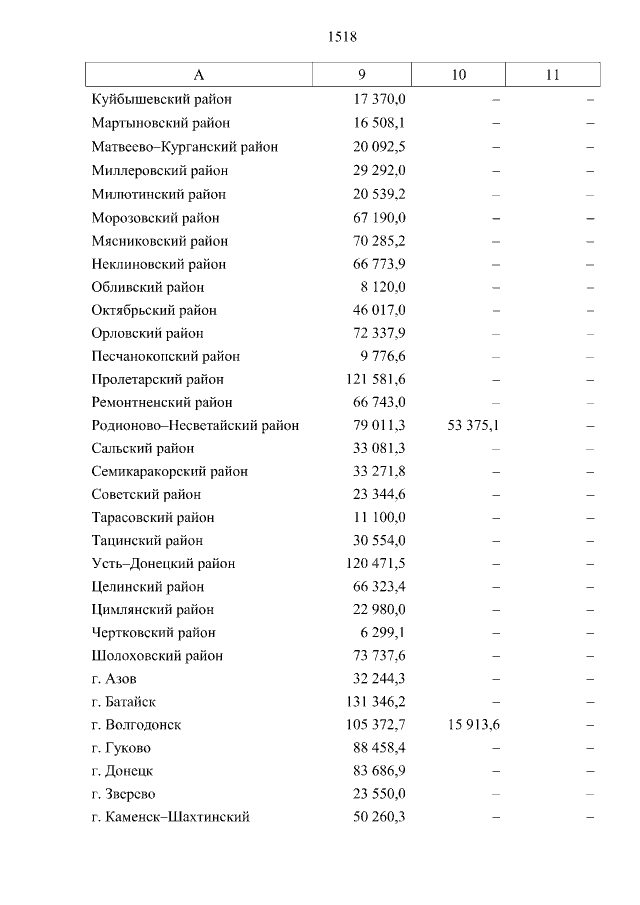 1518

| А | 9 | 10 | 11 |
|---|---|---|---|
| Куйбышевский район | 17 370,0 | – | – |
| Мартыновский район | 16 508,1 | – | – |
| Матвеево–Курганский район | 20 092,5 | – | – |
| Миллеровский район | 29 292,0 | – | – |
| Милютинский район | 20 539,2 | – | – |
| Морозовский район | 67 190,0 | – | – |
| Мясниковский район | 70 285,2 | – | – |
| Неклиновский район | 66 773,9 | – | – |
| Обливский район | 8 120,0 | – | – |
| Октябрьский район | 46 017,0 | – | – |
| Орловский район | 72 337,9 | – | – |
| Песчанокопский район | 9 776,6 | – | – |
| Пролетарский район | 121 581,6 | – | – |
| Ремонтненский район | 66 743,0 | – | – |
| Родионово–Несветайский район | 79 011,3 | 53 375,1 | – |
| Сальский район | 33 081,3 | – | – |
| Семикаракорский район | 33 271,8 | – | – |
| Советский район | 23 344,6 | – | – |
| Тарасовский район | 11 100,0 | – | – |
| Тацинский район | 30 554,0 | – | – |
| Усть–Донецкий район | 120 471,5 | – | – |
| Целинский район | 66 323,4 | – | – |
| Цимлянский район | 22 980,0 | – | – |
| Чертковский район | 6 299,1 | – | – |
| Шолоховский район | 73 737,6 | – | – |
| г. Азов | 32 244,3 | – | – |
| г. Батайск | 131 346,2 | – | – |
| г. Волгодонск | 105 372,7 | 15 913,6 | – |
| г. Гуково | 88 458,4 | – | – |
| г. Донецк | 83 686,9 | – | – |
| г. Зверево | 23 550,0 | – | – |
| г. Каменск–Шахтинский | 50 260,3 | – | – |